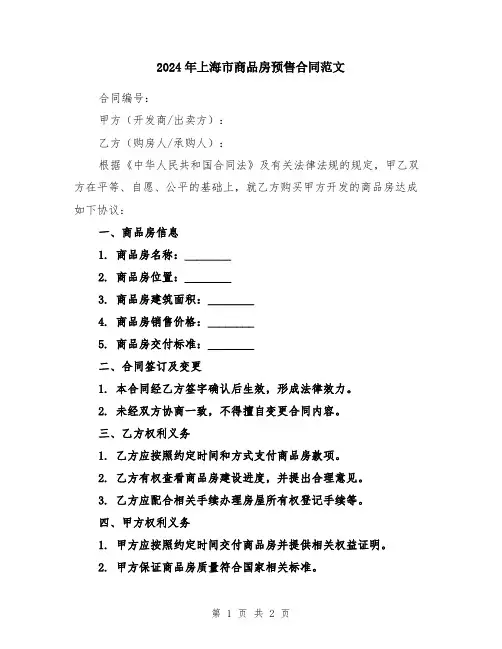 2024年上海市商品房预售合同范文

合同编号：

甲方（开发商/出卖方）：

乙方（购房人/承购人）：

根据《中华人民共和国合同法》及有关法律法规的规定，甲乙双方在平等、自愿、公平的基础上，就乙方购买甲方开发的商品房达成如下协议：

一、商品房信息

1. 商品房名称：________

2. 商品房位置：________

3. 商品房建筑面积：________

4. 商品房销售价格：________

5. 商品房交付标准：________

二、合同签订及变更

1. 本合同经乙方签字确认后生效，形成法律效力。

2. 未经双方协商一致，不得擅自变更合同内容。

三、乙方权利义务

1. 乙方应按照约定时间和方式支付商品房款项。

2. 乙方有权查看商品房建设进度，并提出合理意见。

3. 乙方应配合相关手续办理房屋所有权登记手续等。

四、甲方权利义务

1. 甲方应按照约定时间交付商品房并提供相关权益证明。

2. 甲方保证商品房质量符合国家相关标准。

第 1 页 共 2 页